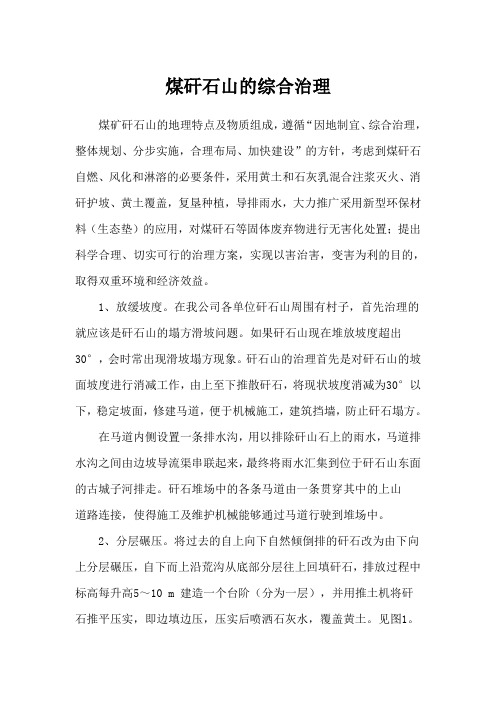 煤矸石山的综合治理

煤矿矸石山的地理特点及物质组成，遵循“因地制宜、综合治理，整体规划、分步实施，合理布局、加快建设”的方针，考虑到煤矸石自燃、风化和淋溶的必要条件，采用黄土和石灰乳混合注浆灭火、消矸护坡、黄土覆盖，复垦种植，导排雨水，大力推广采用新型环保材料（生态垫）的应用，对煤矸石等固体废弃物进行无害化处置；提出科学合理、切实可行的治理方案，实现以害治害，变害为利的目的，取得双重环境和经济效益。

1、放缓坡度。在我公司各单位矸石山周围有村子，首先治理的就应该是矸石山的塌方滑坡问题。如果矸石山现在堆放坡度超出30°，会时常出现滑坡塌方现象。矸石山的治理首先是对矸石山的坡面坡度进行消减工作，由上至下推散矸石，将现状坡度消减为30°以下，稳定坡面，修建马道，便于机械施工，建筑挡墙，防止矸石塌方。

在马道内侧设置一条排水沟，用以排除矸山石上的雨水，马道排水沟之间由边坡导流渠串联起来，最终将雨水汇集到位于矸石山东面的古城子河排走。矸石堆场中的各条马道由一条贯穿其中的上山道路连接，使得施工及维护机械能够通过马道行驶到堆场中。

2、分层碾压。将过去的自上向下自然倾倒排的矸石改为由下向上分层碾压，自下而上沿荒沟从底部分层往上回填矸石，排放过程中标高每升高5～10 m 建造一个台阶（分为一层），并用推土机将矸石推平压实，即边填边压，压实后喷洒石灰水，覆盖黄土。见图1。